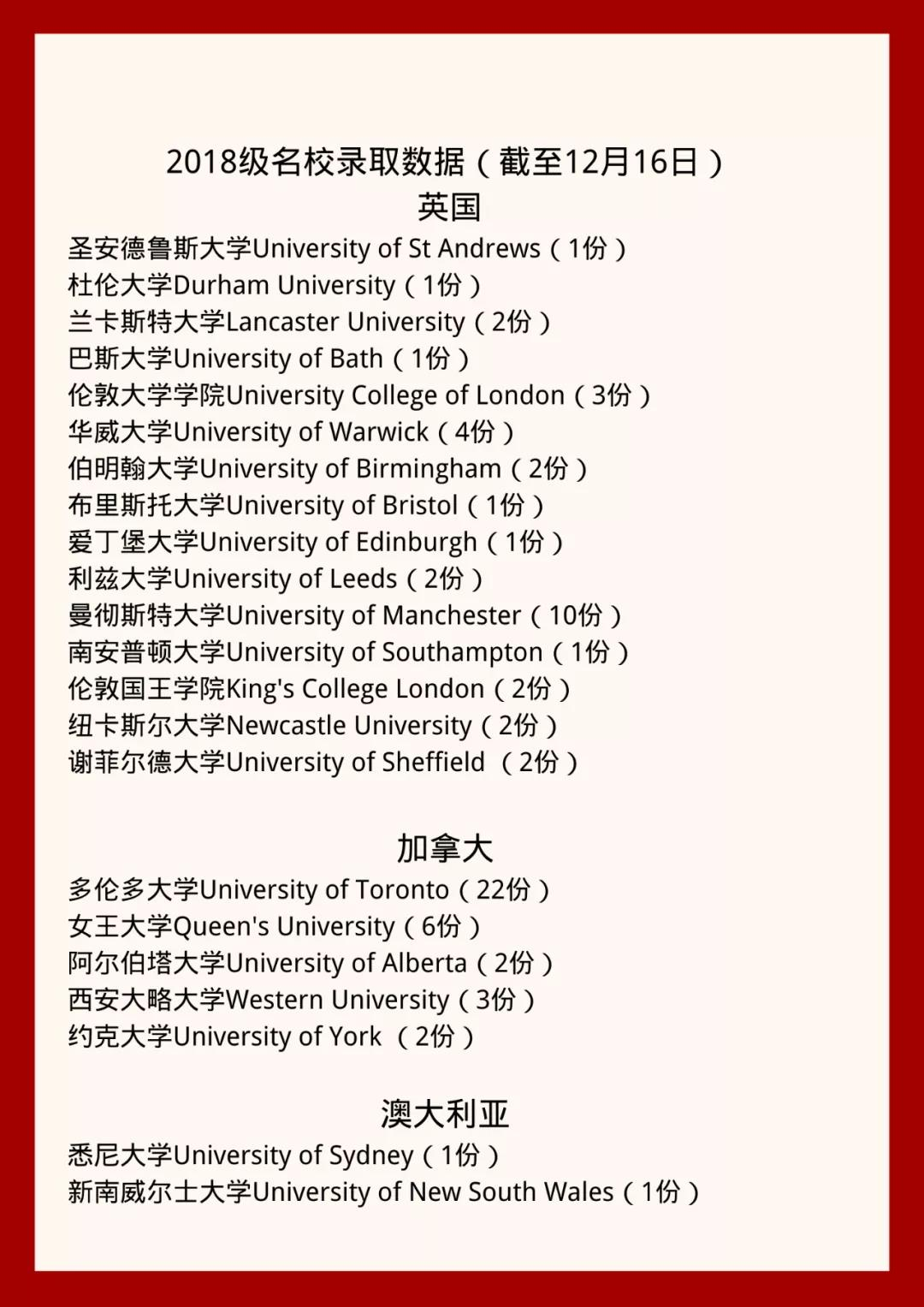 2018级名校录取数据（截至12月16日）
英国

圣安德鲁斯大学University of St Andrews（1份）
杜伦大学Durham University（1份）
兰卡斯特大学Lancaster University（2份）
巴斯大学University of Bath（1份）
伦敦大学学院University College of London（3份）
华威大学University of Warwick（4份）
伯明翰大学University of Birmingham（2份）
布里斯托大学University of Bristol（1份）
爱丁堡大学University of Edinburgh（1份）
利兹大学University of Leeds（2份）
曼彻斯特大学University of Manchester（10份）
南安普顿大学University of Southampton（1份）
伦敦国王学院King's College London（2份）
纽卡斯尔大学Newcastle University（2份）
谢菲尔德大学University of Sheffield （2份）

加拿大

多伦多大学University of Toronto（22份）
女王大学Queen's University（6份）
阿尔伯塔大学University of Alberta（2份）
西安大略大学Western University（3份）
约克大学University of York （2份）

澳大利亚

悉尼大学University of Sydney（1份）
新南威尔士大学University of New South Wales（1份）